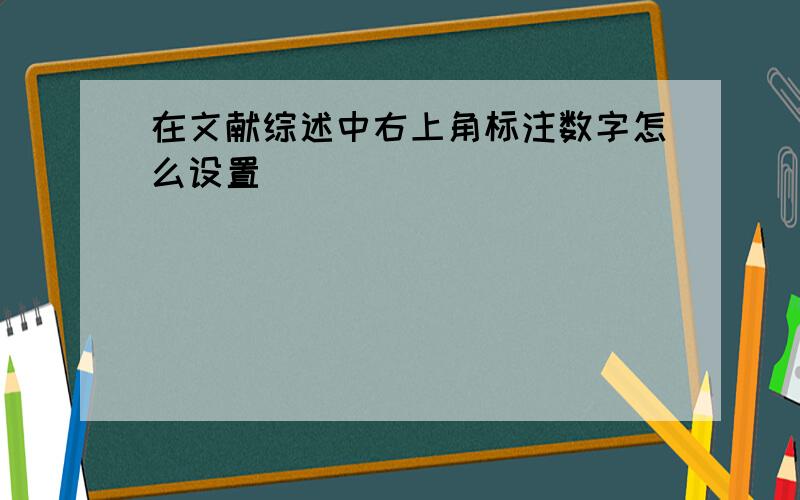 在文献综述中右上角标注数字怎么设置